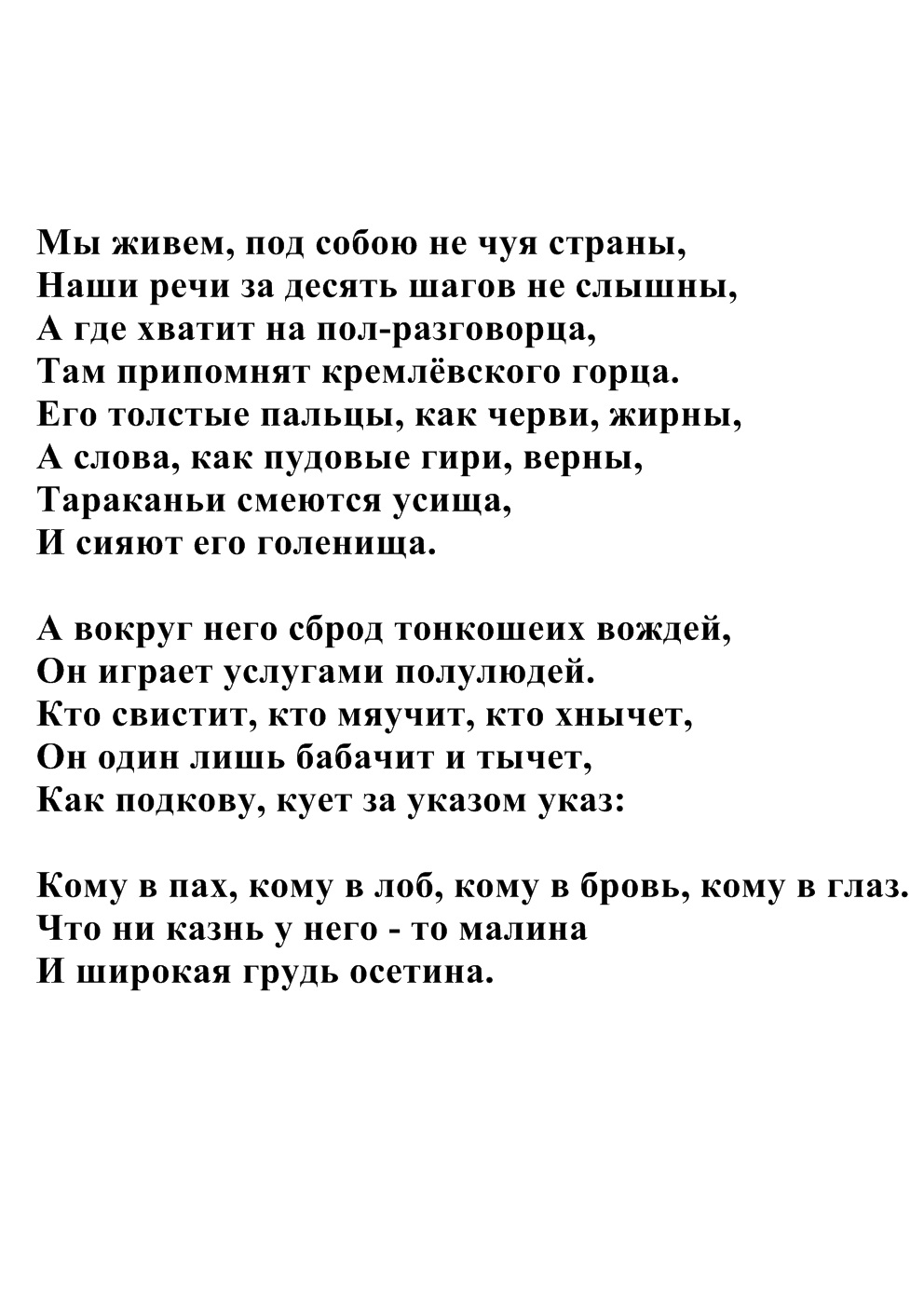 Мы живем, под собою не чуя страны,
Наши речи за десять шагов не слышны,
А где хватит на пол-разговорца,
Там припомнят кремлёвского горца.
Его толстые пальцы, как черви, жирны,
А слова, как пудовые гири, верны,
Тараканьи смеются усища,
И сияют его голенища.

А вокруг него сброд тонкошеих вождей,
Он играет услугами полулюдей.
Кто свистит, кто мяучит, кто хнычет,
Он один лишь бабачит и тычет,
Как подкову, кует за указом указ:

Кому в пах, кому в лоб, кому в бровь, кому в глаз.
Что ни казнь у него - то малина
И широкая грудь осетина.